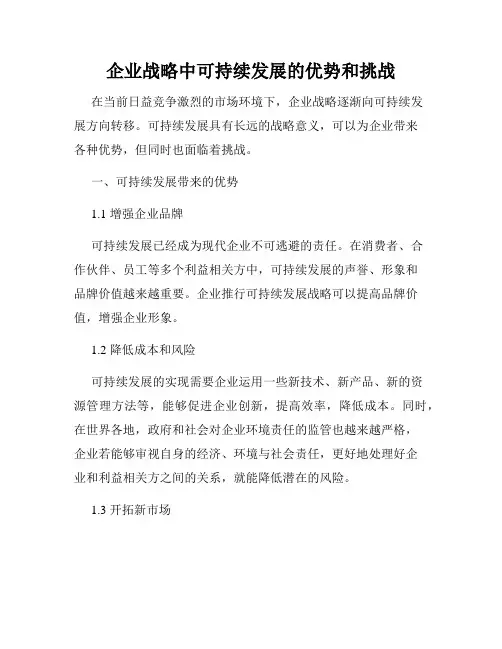 企业战略中可持续发展的优势和挑战

在当前日益竞争激烈的市场环境下，企业战略逐渐向可持续发展方向转移。可持续发展具有长远的战略意义，可以为企业带来各种优势，但同时也面临着挑战。

一、可持续发展带来的优势

1.1 增强企业品牌

可持续发展已经成为现代企业不可逃避的责任。在消费者、合作伙伴、员工等多个利益相关方中，可持续发展的声誉、形象和品牌价值越来越重要。企业推行可持续发展战略可以提高品牌价值，增强企业形象。

1.2 降低成本和风险

可持续发展的实现需要企业运用一些新技术、新产品、新的资源管理方法等，能够促进企业创新，提高效率，降低成本。同时，在世界各地，政府和社会对企业环境责任的监管也越来越严格，企业若能够审视自身的经济、环境与社会责任，更好地处理好企业和利益相关方之间的关系，就能降低潜在的风险。

1.3 开拓新市场